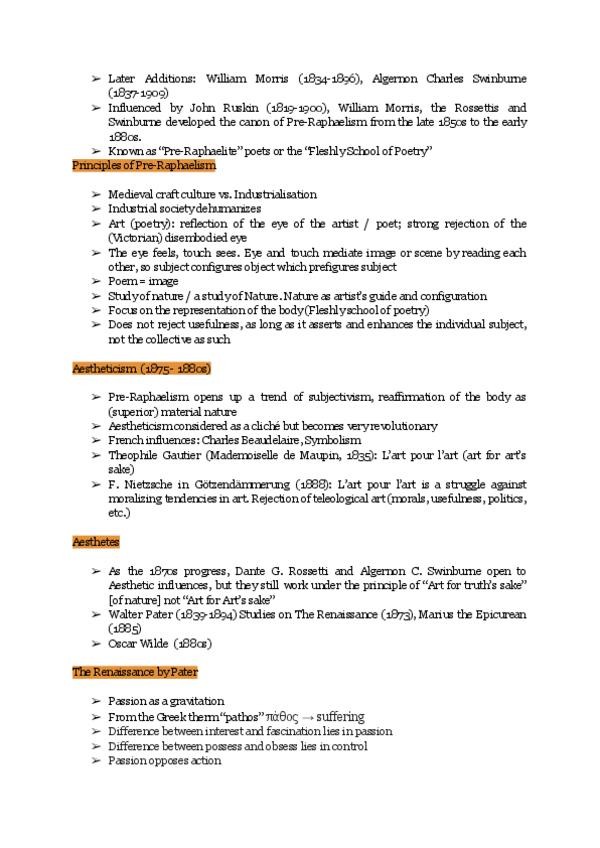 ➢ Later Additions: William Morris (1834-1896), Algernon Charles Swinburne (1837-1909)
➢ Influenced by John Ruskin (1819-1900), William Morris, the Rossettis and Swinburne developed the canon of Pre-Raphaelism from the late 1850s to the early 1880s.
➢ Known as "Pre-Raphaelite" poets or the "Fleshly School of Poetry"

Principles of Pre-Raphaelism

➢ Medieval craft culture vs. Industrialisation
➢ Industrial society dehumanizes
➢ Art (poetry): reflection of the eye of the artist / poet; strong rejection of the (Victorian) disembodied eye
➢ The eye feels, touch sees. Eye and touch mediate image or scene by reading each other, so subject configures object which prefigures subject
➢ Poem = image
➢ Study of nature / a study of Nature. Nature as artist's guide and configuration
➢ Focus on the representation of the body (Fleshly school of poetry)
➢ Does not reject usefulness, as long as it asserts and enhances the individual subject, not the collective as such

Aestheticism (1875- 1880s)

➢ Pre-Raphaelism opens up a trend of subjectivism, reaffirmation of the body as (superior) material nature
➢ Aestheticism considered as a cliché but becomes very revolutionary
➢ French influences: Charles Beaudelaire, Symbolism
➢ Theophile Gautier (Mademoiselle de Maupin, 1835): L'art pour l'art (art for art's sake)
➢ F. Nietzsche in Götzendämmerung (1888): L'art pour l'art is a struggle against moralizing tendencies in art. Rejection of teleological art (morals, usefulness, politics, etc.)

Aesthetes

➢ As the 1870s progress, Dante G. Rossetti and Algernon C. Swinburne open to Aesthetic influences, but they still work under the principle of "Art for truth's sake" [of nature] not "Art for Art's sake"
➢ Walter Pater (1839-1894) Studies on The Renaissance (1873), Marius the Epicurean (1885)
➢ Oscar Wilde (1880s)

The Renaissance by Pater

➢ Passion as a gravitation
➢ From the Greek therm "pathos" πάθος → suffering
➢ Difference between interest and fascination lies in passion
➢ Difference between possess and obsess lies in control
➢ Passion opposes action